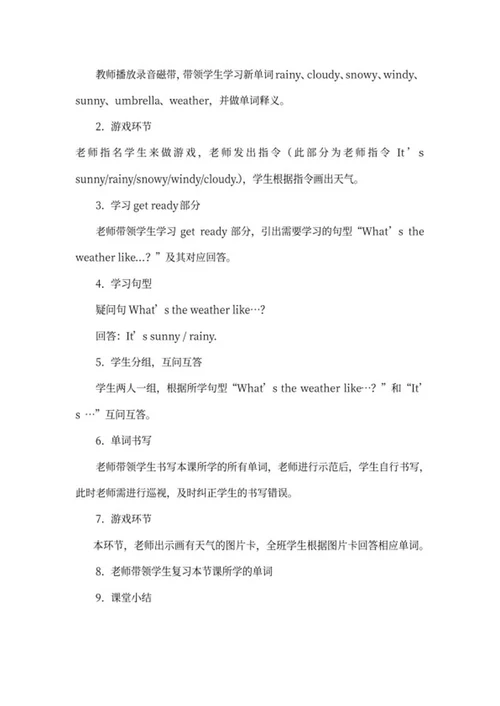 教师播放录音磁带，带领学生学习新单词 rainy、cloudy、snowy、windy、sunny、umbrella、weather，并做单词释义。

2. 游戏环节

老师指名学生来做游戏，老师发出指令（此部分为老师指令 It’s sunny/rainy/snowy/windy/cloudy.），学生根据指令画出天气。

3. 学习 get ready 部分

老师带领学生学习 get ready 部分，引出需要学习的句型“What’s the weather like...？”及其对应回答。

4. 学习句型

疑问句 What’s the weather like…?

回答：It’s sunny / rainy.

5. 学生分组，互问互答

学生两人一组，根据所学句型“What’s the weather like…？”和“It’s …”互问互答。

6. 单词书写

老师带领学生书写本课所学的所有单词，老师进行示范后，学生自行书写，此时老师需进行巡视，及时纠正学生的书写错误。

7. 游戏环节

本环节，老师出示画有天气的图片卡，全班学生根据图片卡回答相应单词。

8. 老师带领学生复习本节课所学的单词

9. 课堂小结